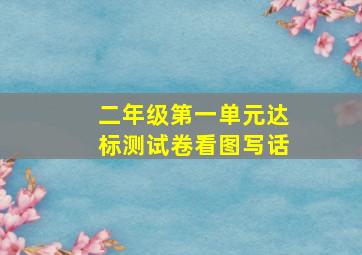 二年级第一单元达标测试卷看图写话